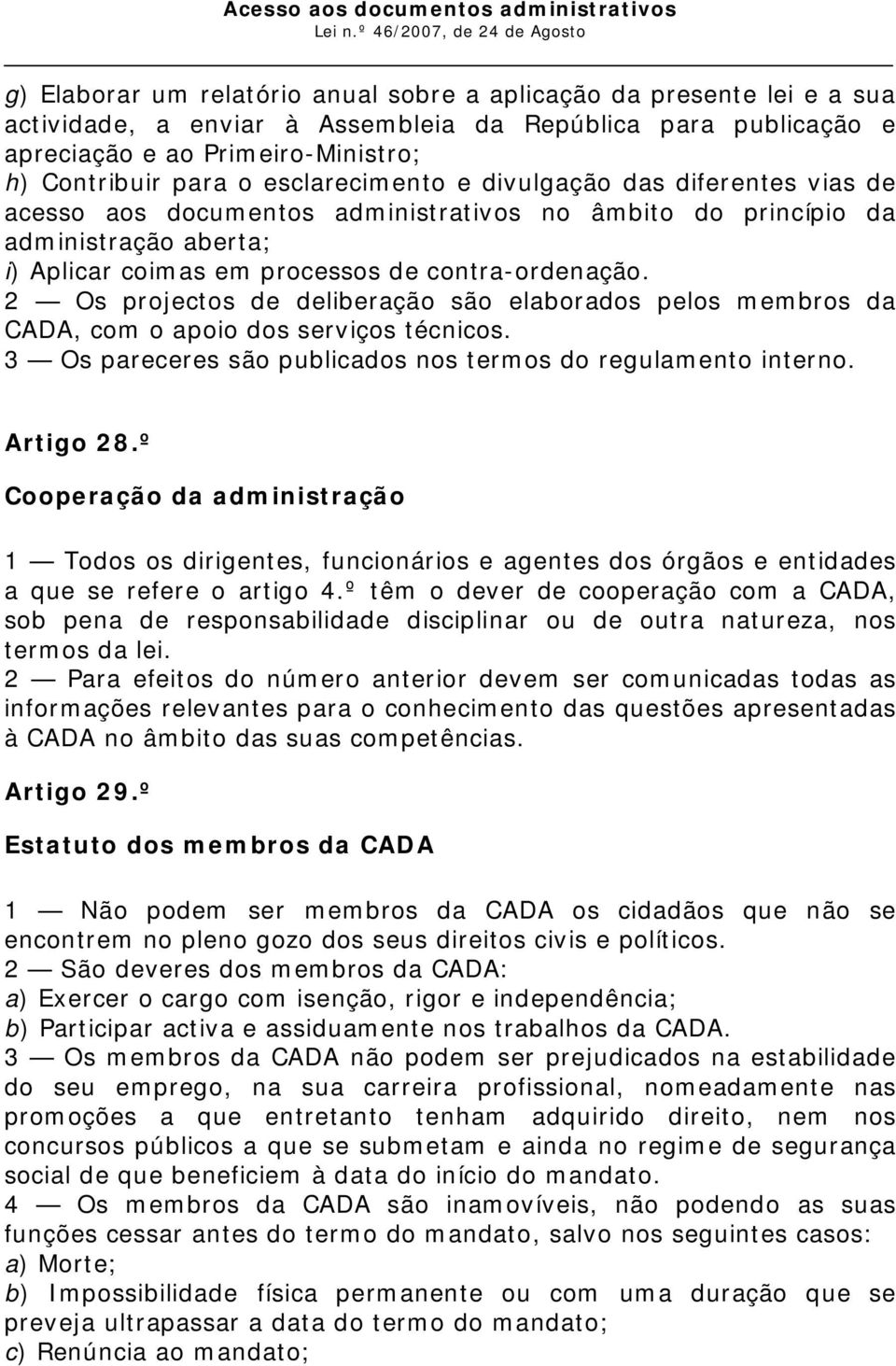 Acesso aos documentos administrativos
Lei n.º 46/2007, de 24 de Agosto

g) Elaborar um relatório anual sobre a aplicação da presente lei e a sua actividade, a enviar à Assembleia da República para publicação e apreciação e ao Primeiro-Ministro;
h) Contribuir para o esclarecimento e divulgação das diferentes vias de acesso aos documentos administrativos no âmbito do princípio da administração aberta;
i) Aplicar coimas em processos de contra-ordenação.
2 — Os projectos de deliberação são elaborados pelos membros da CADA, com o apoio dos serviços técnicos.
3 — Os pareceres são publicados nos termos do regulamento interno.

Artigo 28.º

Cooperação da administração

1 — Todos os dirigentes, funcionários e agentes dos órgãos e entidades a que se refere o artigo 4.º têm o dever de cooperação com a CADA, sob pena de responsabilidade disciplinar ou de outra natureza, nos termos da lei.
2 — Para efeitos do número anterior devem ser comunicadas todas as informações relevantes para o conhecimento das questões apresentadas à CADA no âmbito das suas competências.

Artigo 29.º

Estatuto dos membros da CADA

1 — Não podem ser membros da CADA os cidadãos que não se encontrem no pleno gozo dos seus direitos civis e políticos.
2 — São deveres dos membros da CADA:
a) Exercer o cargo com isenção, rigor e independência;
b) Participar activa e assiduamente nos trabalhos da CADA.
3 — Os membros da CADA não podem ser prejudicados na estabilidade do seu emprego, na sua carreira profissional, nomeadamente nas promoções a que entretanto tenham adquirido direito, nem nos concursos públicos a que se submetam e ainda no regime de segurança social de que beneficiem à data do início do mandato.
4 — Os membros da CADA são inamovíveis, não podendo as suas funções cessar antes do termo do mandato, salvo nos seguintes casos:
a) Morte;
b) Impossibilidade física permanente ou com uma duração que se preveja ultrapassar a data do termo do mandato;
c) Renúncia ao mandato;